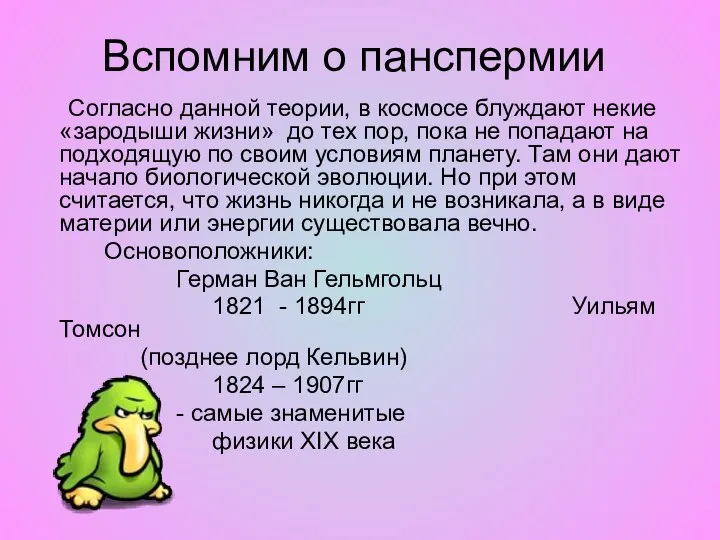 Вспомним о панспермии

Согласно данной теории, в космосе блуждают некие «зародыши жизни» до тех пор, пока не попадают на подходящую по своим условиям планету. Там они дают начало биологической эволюции. Но при этом считается, что жизнь никогда и не возникала, а в виде материи или энергии существовала вечно.

Основоположники:

Герман Ван Гельмгольц

1821 - 1894гг Уильям Томсон

(позднее лорд Кельвин)

1824 – 1907гг

- самые знаменитые физики XIX века